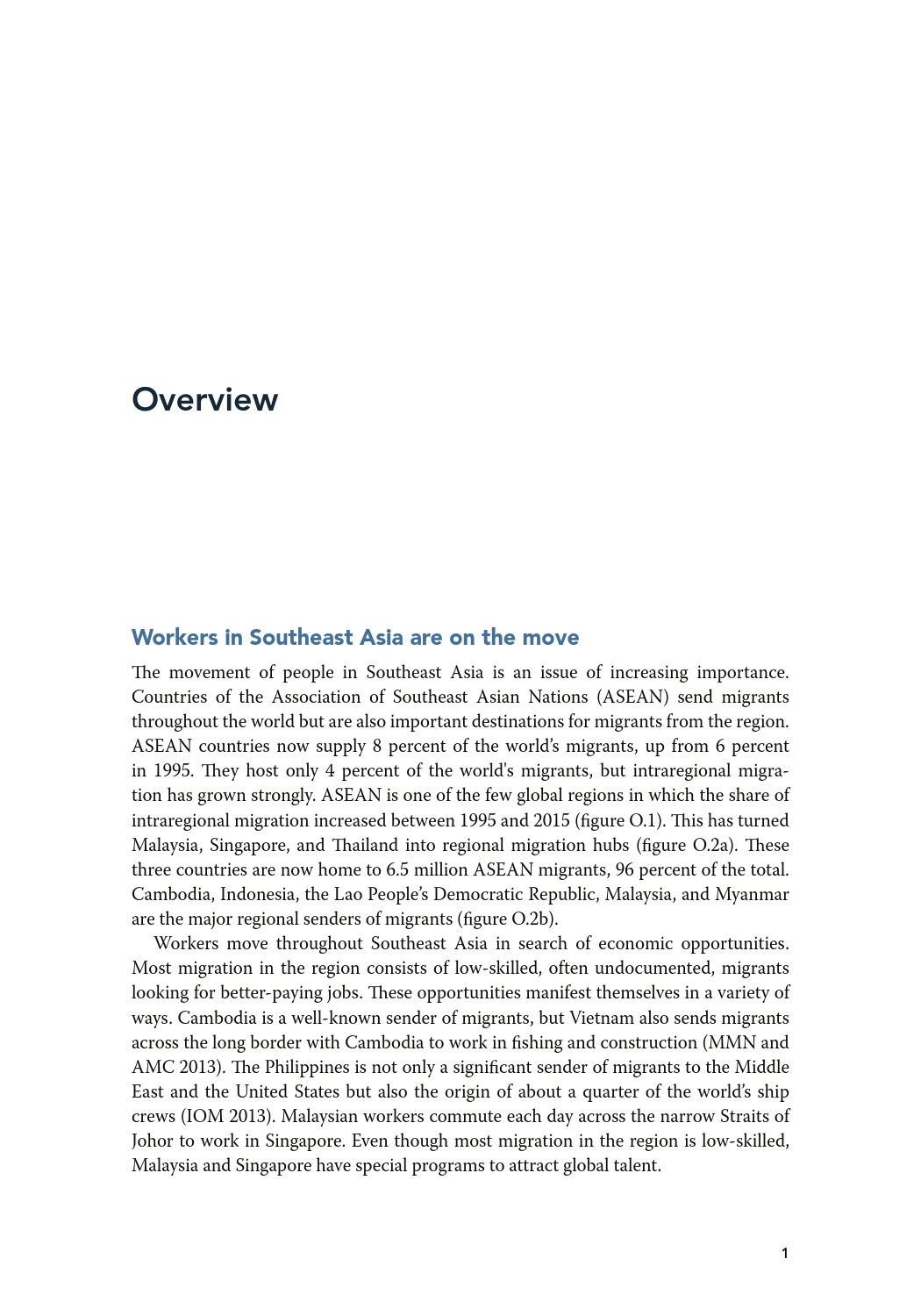 Overview

Workers in Southeast Asia are on the move

The movement of people in Southeast Asia is an issue of increasing importance. Countries of the Association of Southeast Asian Nations (ASEAN) send migrants throughout the world but are also important destinations for migrants from the region. ASEAN countries now supply 8 percent of the world's migrants, up from 6 percent in 1995. They host only 4 percent of the world's migrants, but intraregional migration has grown strongly. ASEAN is one of the few global regions in which the share of intraregional migration increased between 1995 and 2015 (figure O.1). This has turned Malaysia, Singapore, and Thailand into regional migration hubs (figure O.2a). These three countries are now home to 6.5 million ASEAN migrants, 96 percent of the total. Cambodia, Indonesia, the Lao People's Democratic Republic, Malaysia, and Myanmar are the major regional senders of migrants (figure O.2b).

Workers move throughout Southeast Asia in search of economic opportunities. Most migration in the region consists of low-skilled, often undocumented, migrants looking for better-paying jobs. These opportunities manifest themselves in a variety of ways. Cambodia is a well-known sender of migrants, but Vietnam also sends migrants across the long border with Cambodia to work in fishing and construction (MMN and AMC 2013). The Philippines is not only a significant sender of migrants to the Middle East and the United States but also the origin of about a quarter of the world's ship crews (IOM 2013). Malaysian workers commute each day across the narrow Straits of Johor to work in Singapore. Even though most migration in the region is low-skilled, Malaysia and Singapore have special programs to attract global talent.

1